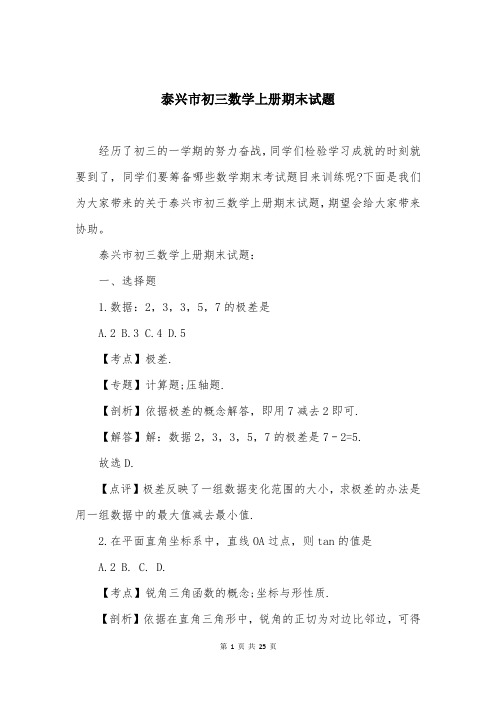 泰兴市初三数学上册期末试题

经历了初三的一学期的努力奋战，同学们检验学习成就的时刻就要到了，同学们要筹备哪些数学期末考试题目来训练呢?下面是我们为大家带来的关于泰兴市初三数学上册期末试题，期望会给大家带来协助。

泰兴市初三数学上册期末试题：

一、选择题

1.数据：2，3，3，5，7的极差是

A.2 B.3 C.4 D.5

【考点】极差.

【专题】计算题;压轴题.

【剖析】依据极差的概念解答，即用7减去2即可.

【解答】解：数据2，3，3，5，7的极差是7－2=5.

故选D.

【点评】极差反映了一组数据变化范围的大小，求极差的办法是用一组数据中的最大值减去最小值.

2.在平面直角坐标系中，直线OA过点，则tan的值是

A.2 B. C. D.

【考点】锐角三角函数的概念;坐标与形性质.

【剖析】依据在直角三角形中，锐角的正切为对边比邻边，可得

第 1 页 共 25 页